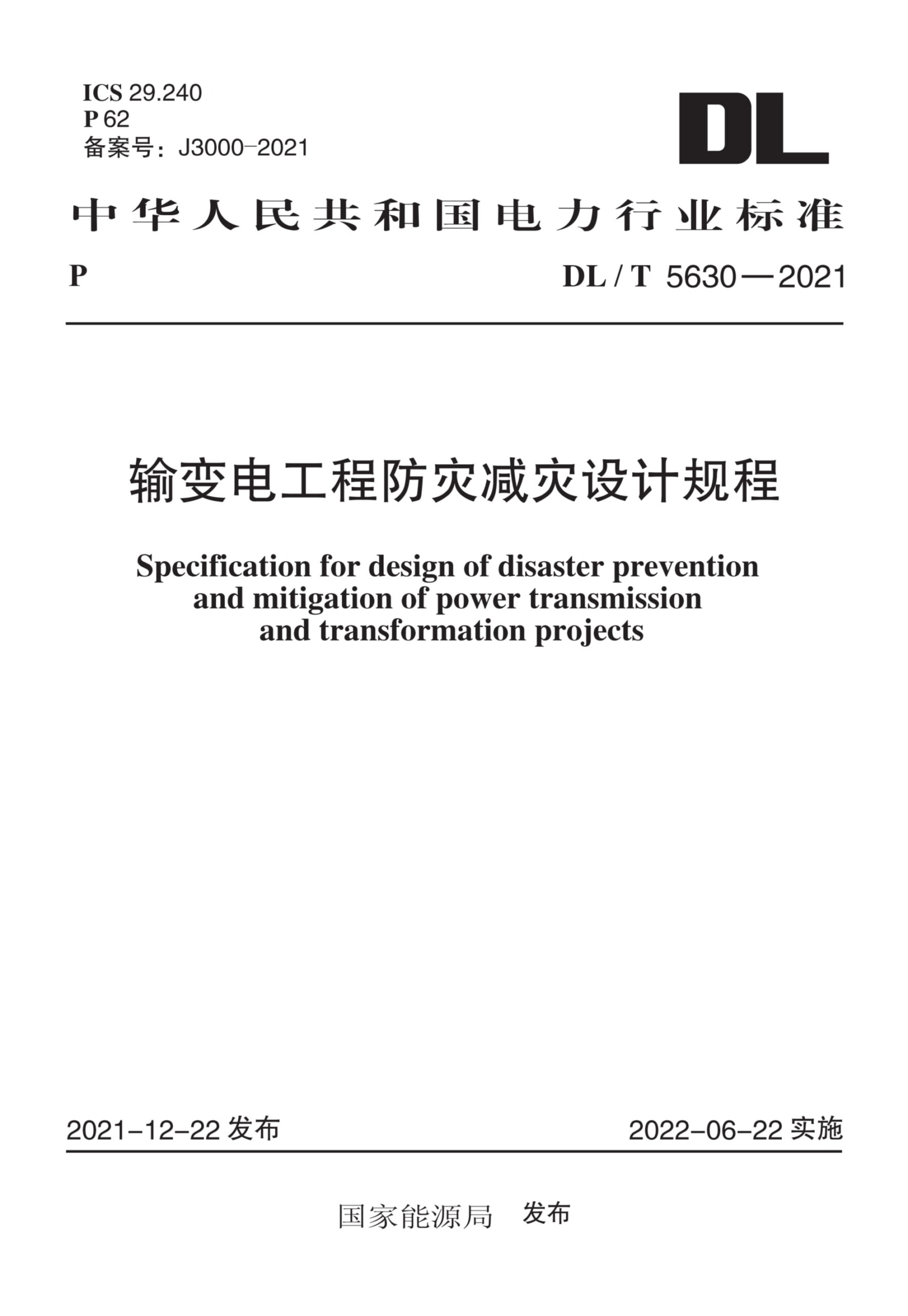 ICS 29.240
P 62
备案号：J3000-2021

DL

中华人民共和国电力行业标准

P

DL / T 5630—2021

输变电工程防灾减灾设计规程

Specification for design of disaster prevention and mitigation of power transmission and transformation projects

2021-12-22 发布

2022-06-22 实施

国家能源局 发布